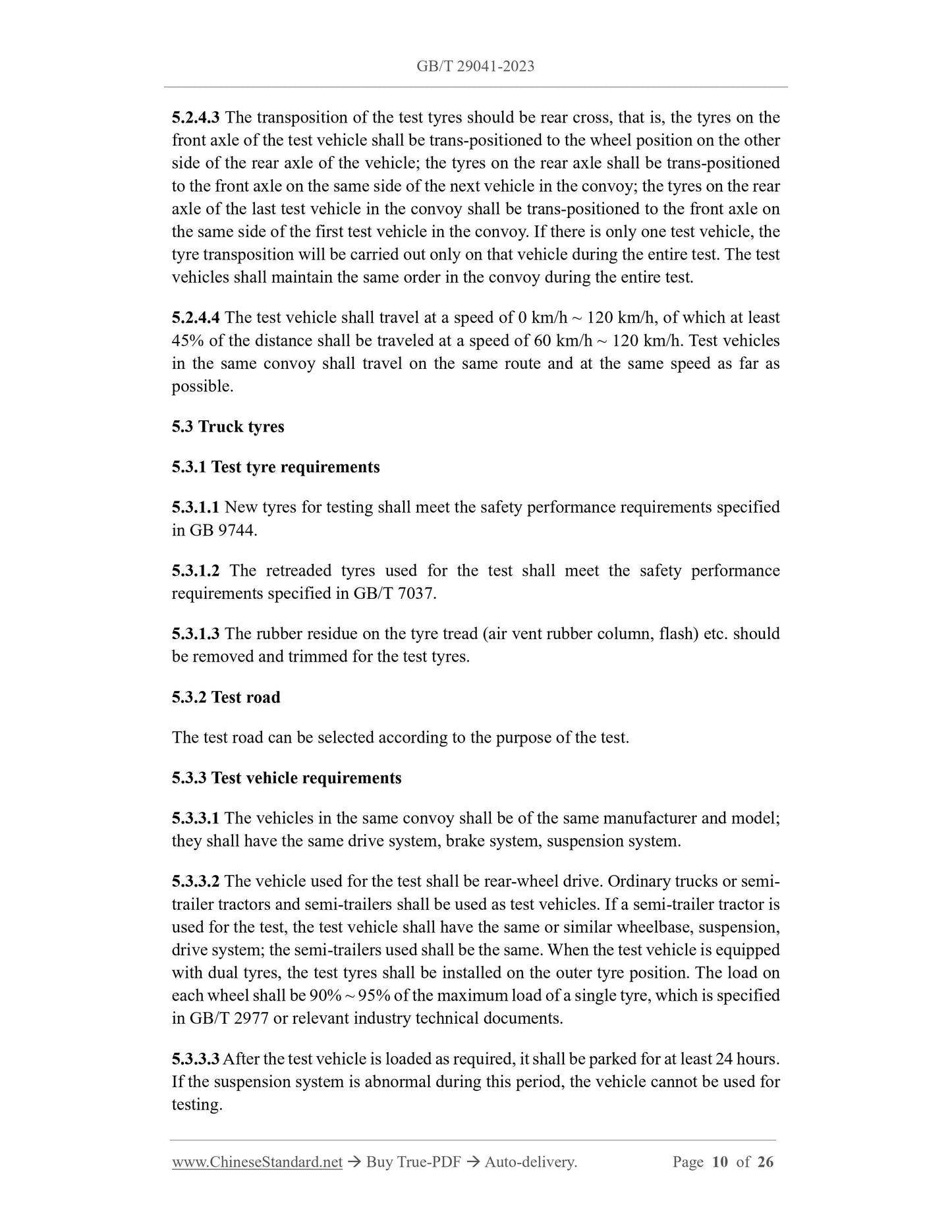 GB/T 29041-2023

5.2.4.3 The transposition of the test tyres should be rear cross, that is, the tyres on the front axle of the test vehicle shall be trans-positioned to the wheel position on the other side of the rear axle of the vehicle; the tyres on the rear axle shall be trans-positioned to the front axle on the same side of the next vehicle in the convoy; the tyres on the rear axle of the last test vehicle in the convoy shall be trans-positioned to the front axle on the same side of the first test vehicle in the convoy. If there is only one test vehicle, the tyre transposition will be carried out only on that vehicle during the entire test. The test vehicles shall maintain the same order in the convoy during the entire test.

5.2.4.4 The test vehicle shall travel at a speed of 0 km/h ~ 120 km/h, of which at least 45% of the distance shall be traveled at a speed of 60 km/h ~ 120 km/h. Test vehicles in the same convoy shall travel on the same route and at the same speed as far as possible.

5.3 Truck tyres

5.3.1 Test tyre requirements

5.3.1.1 New tyres for testing shall meet the safety performance requirements specified in GB 9744.

5.3.1.2 The retreaded tyres used for the test shall meet the safety performance requirements specified in GB/T 7037.

5.3.1.3 The rubber residue on the tyre tread (air vent rubber column, flash) etc. should be removed and trimmed for the test tyres.

5.3.2 Test road

The test road can be selected according to the purpose of the test.

5.3.3 Test vehicle requirements

5.3.3.1 The vehicles in the same convoy shall be of the same manufacturer and model; they shall have the same drive system, brake system, suspension system.

5.3.3.2 The vehicle used for the test shall be rear-wheel drive. Ordinary trucks or semi-trailer tractors and semi-trailers shall be used as test vehicles. If a semi-trailer tractor is used for the test, the test vehicle shall have the same or similar wheelbase, suspension, drive system; the semi-trailers used shall be the same. When the test vehicle is equipped with dual tyres, the test tyres shall be installed on the outer tyre position. The load on each wheel shall be 90% ~ 95% of the maximum load of a single tyre, which is specified in GB/T 2977 or relevant industry technical documents.

5.3.3.3 After the test vehicle is loaded as required, it shall be parked for at least 24 hours. If the suspension system is abnormal during this period, the vehicle cannot be used for testing.

www.ChineseStandard.net → Buy True-PDF → Auto-delivery. Page 10 of 26